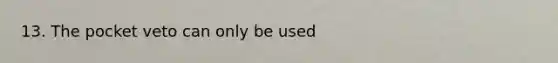 13. The pocket veto can only be used